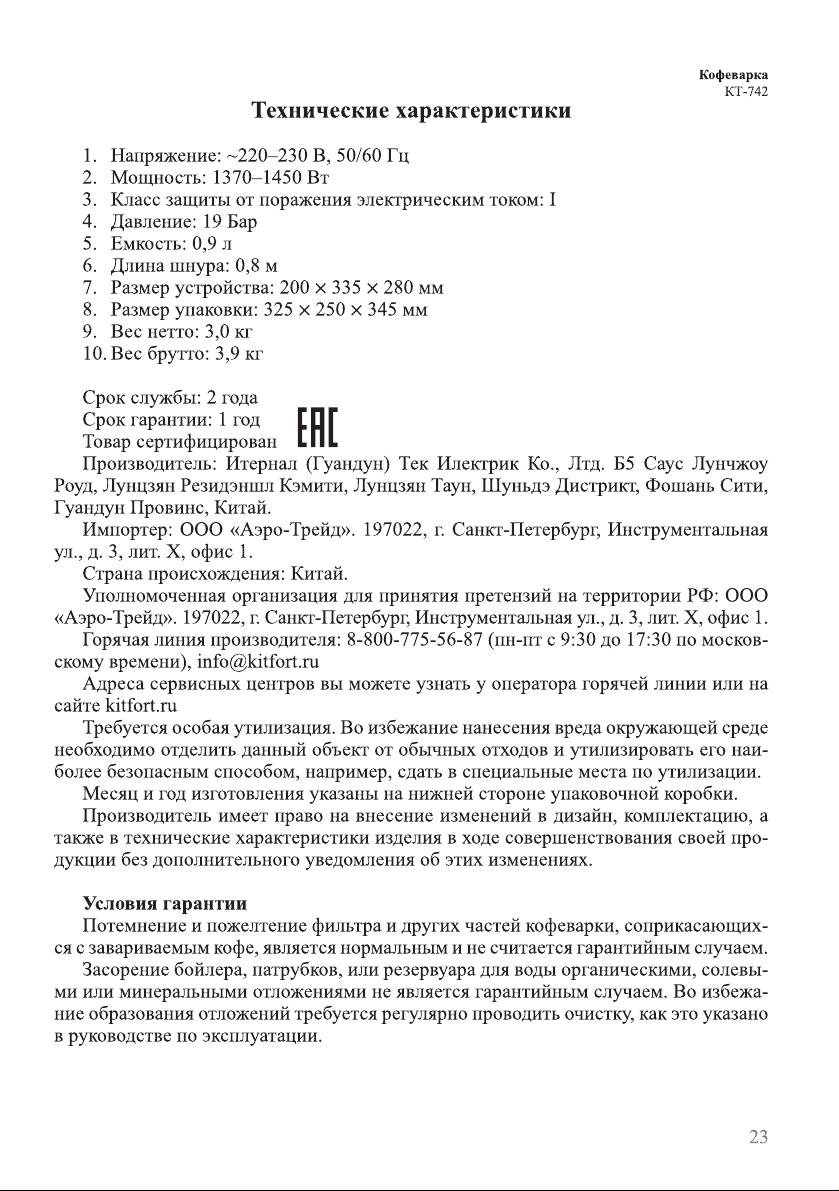 Кофеварка
КТ-742

Технические характеристики

1. Напряжение: ~220–230 В, 50/60 Гц
2. Мощность: 1370–1450 Вт
3. Класс защиты от поражения электрическим током: I
4. Давление: 19 Бар
5. Емкость: 0,9 л
6. Длина шнура: 0,8 м
7. Размер устройства: 200 × 335 × 280 мм
8. Размер упаковки: 325 × 250 × 345 мм
9. Вес нетто: 3,0 кг
10. Вес брутто: 3,9 кг

Срок службы: 2 года
Срок гарантии: 1 год
Товар сертифицирован
EAC
Производитель: Итернал (Гуандун) Тек Илектрик Ко., Лтд. Б5 Саус Лунчжоу Роуд, Лунцзян Резидэншл Кэмити, Лунцзян Таун, Шуньдэ Дистрикт, Фошань Сити, Гуандун Провинс, Китай.

Импортер: ООО «Аэро-Трейд». 197022, г. Санкт-Петербург, Инструментальная ул., д. 3, лит. Х, офис 1.

Страна происхождения: Китай.

Уполномоченная организация для принятия претензий на территории РФ: ООО «Аэро-Трейд». 197022, г. Санкт-Петербург, Инструментальная ул., д. 3, лит. Х, офис 1.

Горячая линия производителя: 8-800-775-56-87 (пн-пт с 9:30 до 17:30 по московскому времени), info@kitfort.ru

Адреса сервисных центров вы можете узнать у оператора горячей линии или на сайте kitfort.ru

Требуется особая утилизация. Во избежание нанесения вреда окружающей среде необходимо отделить данный объект от обычных отходов и утилизировать его наиболее безопасным способом, например, сдать в специальные места по утилизации.

Месяц и год изготовления указаны на нижней стороне упаковочной коробки.

Производитель имеет право на внесение изменений в дизайн, комплектацию, а также в технические характеристики изделия в ходе совершенствования своей продукции без дополнительного уведомления об этих изменениях.

Условия гарантии

Потемнение и пожелтение фильтра и других частей кофеварки, соприкасающихся с завариваемым кофе, является нормальным и не считается гарантийным случаем.

Засорение бойлера, патрубков, или резервуара для воды органическими, солевыми или минеральными отложениями не является гарантийным случаем. Во избежание образования отложений требуется регулярно проводить очистку, как это указано в руководстве по эксплуатации.

23